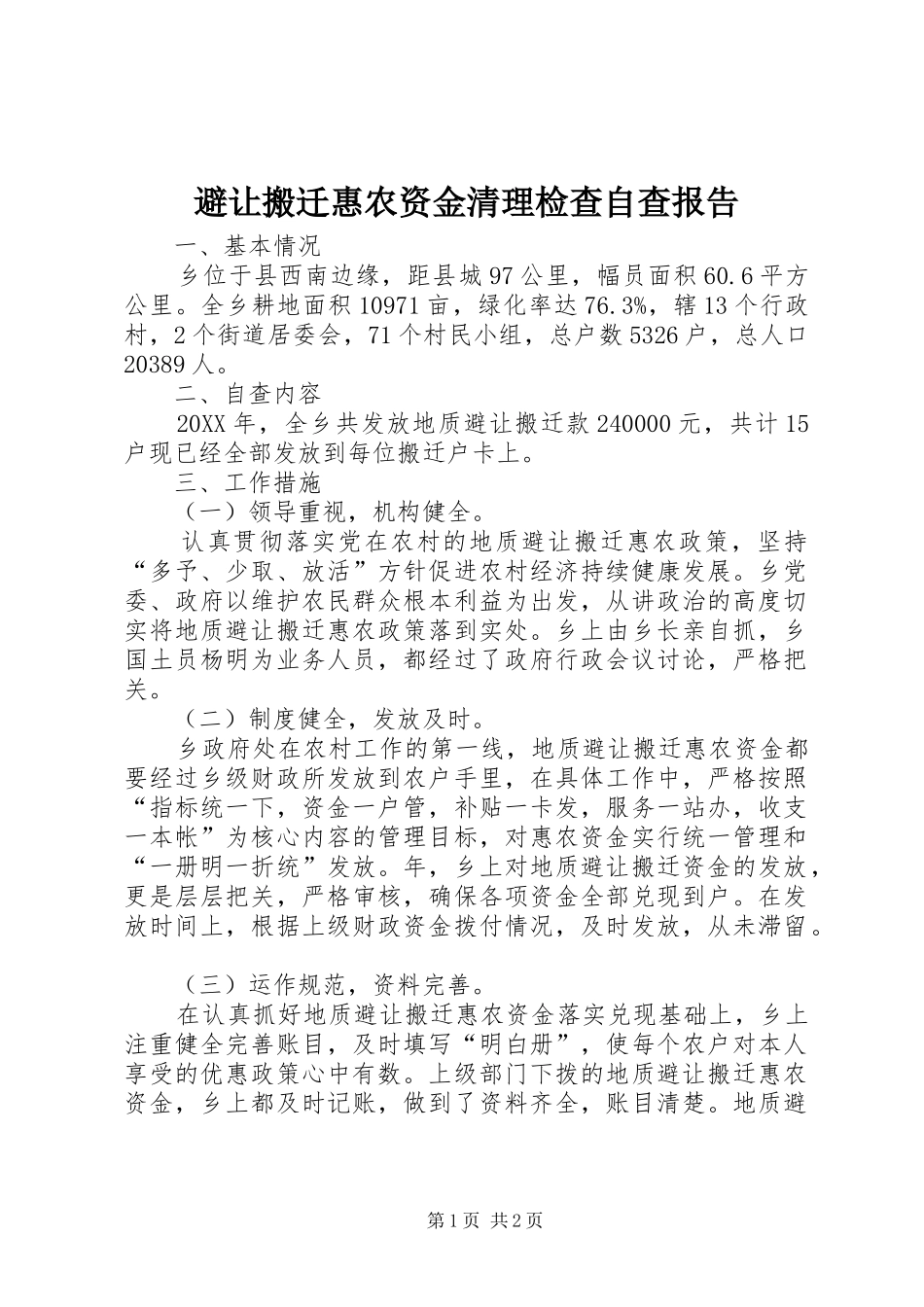 避让搬迁惠农资金清理检查自查报告

一、基本情况

乡位于县西南边缘，距县城97公里，幅员面积60.6平方公里。全乡耕地面积10971亩，绿化率达76.3%，辖13个行政村，2个街道居委会，71个村民小组，总户数5326户，总人口20389人。

二、自查内容

20XX年，全乡共发放地质避让搬迁款240000元，共计15户现已经全部发放到每位搬迁户卡上。

三、工作措施

（一）领导重视，机构健全。

认真贯彻落实党在农村的地质避让搬迁惠农政策，坚持“多予、少取、放活”方针促进农村经济持续健康发展。乡党委、政府以维护农民群众根本利益为出发，从讲政治的高度切实将地质避让搬迁惠农政策落到实处。乡上由乡长亲自抓，乡国土员杨明为业务人员，都经过了政府行政会议讨论，严格把关。

（二）制度健全，发放及时。

乡政府处在农村工作的第一线，地质避让搬迁惠农资金都要经过乡级财政所发放到农户手里，在具体工作中，严格按照“指标统一下，资金一户管，补贴一卡发，服务一站办，收支一本帐”为核心内容的管理目标，对惠农资金实行统一管理和“一册明一折统”发放。年，乡上对地质避让搬迁资金的发放，更是层层把关，严格审核，确保各项资金全部兑现到户。在发放时间上，根据上级财政资金拨付情况，及时发放，从未滞留。

（三）运作规范，资料完善。

在认真抓好地质避让搬迁惠农资金落实兑现基础上，乡上注重健全完善账目，及时填写“明白册”，使每个农户对本人享受的优惠政策心中有数。上级部门下拨的地质避让搬迁惠农资金，乡上都及时记账，做到了资料齐全，账目清楚。地质避

第1页 共2页